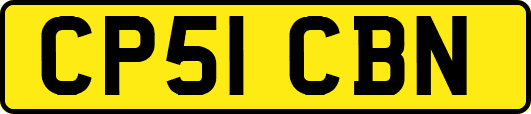 CP51 CBN